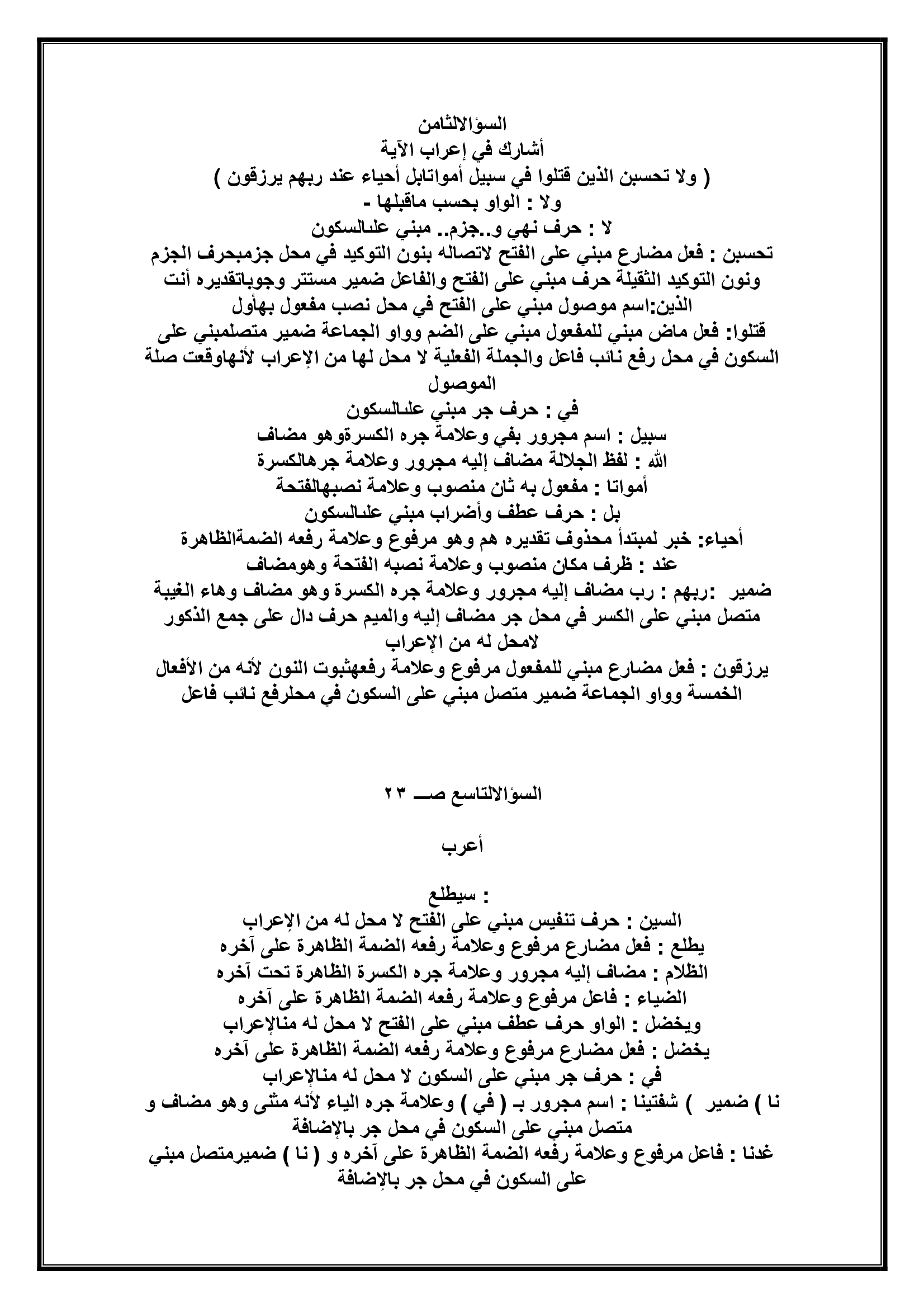 السؤالالثامن
أشارك في إعراب الآية
( ولا تحسبن الذين قتلوا في سبيل أمواتابل أحياء عند ربهم يرزقون )
ولا : الواو بحسب ماقبلها -
لا : حرف نهي و..جزم.. مبني علىالسكون
تحسبن : فعل مضارع مبني على الفتح لاتصاله بنون التوكيد في محل جزمبحرف الجزم ونون التوكيد الثقيلة حرف مبني على الفتح والفاعل ضمير مستتر وجوباتقديره أنت
الذين:اسم موصول مبني على الفتح في محل نصب مفعول بهأول
قتلوا: فعل ماض مبني للمفعول مبني على الضم وواو الجماعة ضمير متصلمبني على السكون في محل رفع نائب فاعل والجملة الفعلية لا محل لها من الإعراب لأنهاوقعت صلة الموصول
في : حرف جر مبني علىالسكون
سبيل : اسم مجرور بفي وعلامة جره الكسرةوهو مضاف
الله : لفظ الجلالة مضاف إليه مجرور وعلامة جرهالكسرة
أمواتا : مفعول به ثان منصوب وعلامة نصبهالفتحة
بل : حرف عطف وأضراب مبني علىالسكون
أحياء: خبر لمبتدأ محذوف تقديره هم وهو مرفوع وعلامة رفعه الضمةالظاهرة
عند : ظرف مكان منصوب وعلامة نصبه الفتحة وهومضاف
ضمير :ربهم : رب مضاف إليه مجرور وعلامة جره الكسرة وهو مضاف وهاء الغيبة متصل مبني على الكسر في محل جر مضاف إليه والميم حرف دال على جمع الذكور لامحل له من الإعراب
يرزقون : فعل مضارع مبني للمفعول مرفوع وعلامة رفعهثبوت النون لأنه من الأفعال الخمسة وواو الجماعة ضمير متصل مبني على السكون في محلرفع نائب فاعل

السؤالالتاسع صـــ ٢٣

أعرب

: سيطلع
السين : حرف تنفيس مبني على الفتح لا محل له من الإعراب
يطلع : فعل مضارع مرفوع وعلامة رفعه الضمة الظاهرة على آخره
الظلام : مضاف إليه مجرور وعلامة جره الكسرة الظاهرة تحت آخره
الضياء : فاعل مرفوع وعلامة رفعه الضمة الظاهرة على آخره
ويخضل : الواو حرف عطف مبني على الفتح لا محل له منالإعراب
يخضل : فعل مضارع مرفوع وعلامة رفعه الضمة الظاهرة على آخره
في : حرف جر مبني على السكون لا محل له منالإعراب
نا ) ضمير ) شفتينا : اسم مجرور بـ ( في ) وعلامة جره الياء لأنه مثنى وهو مضاف و متصل مبني على السكون في محل جر بالإضافة
غدنا : فاعل مرفوع وعلامة رفعه الضمة الظاهرة على آخره و ( نا ) ضميرمتصل مبني على السكون في محل جر بالإضافة